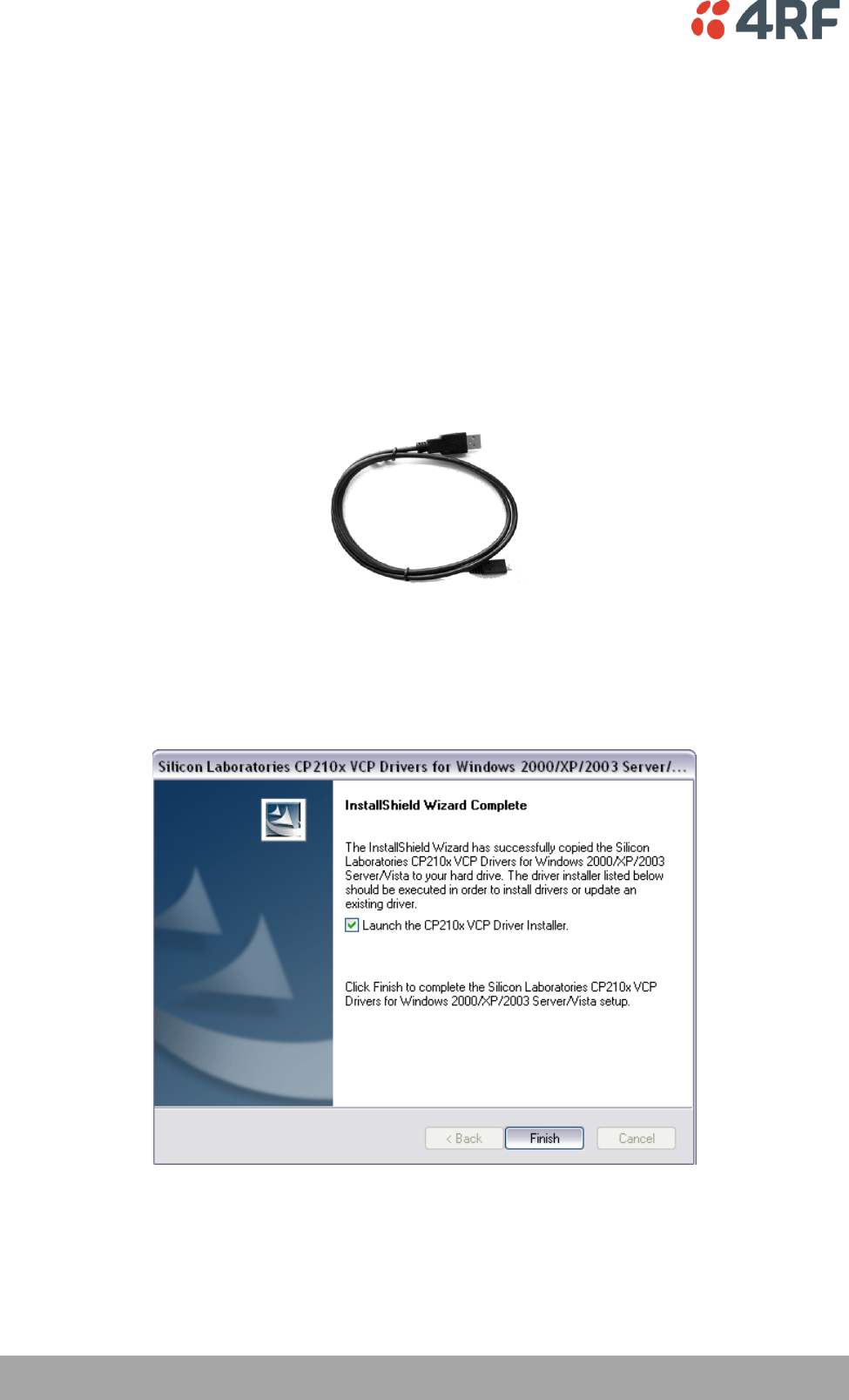 4RF

Silicon Laboratories CP210x VCP Drivers for Windows 2000/XP/2003 Server/...

InstallShield Wizard Complete

The InstallShield Wizard has successfully copied the Silicon Laboratories CP210x VCP Drivers for Windows 2000/XP/2003 Server/Vista to your hard drive. The driver installer listed below should be executed in order to install drivers or update an existing driver.

Launch the CP210x VCP Driver Installer.

Click Finish to complete the Silicon Laboratories CP210x VCP Drivers for Windows 2000/XP/2003 Server/Vista setup.

< Back Finish Cancel